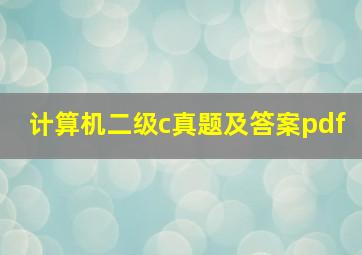 计算机二级c真题及答案pdf